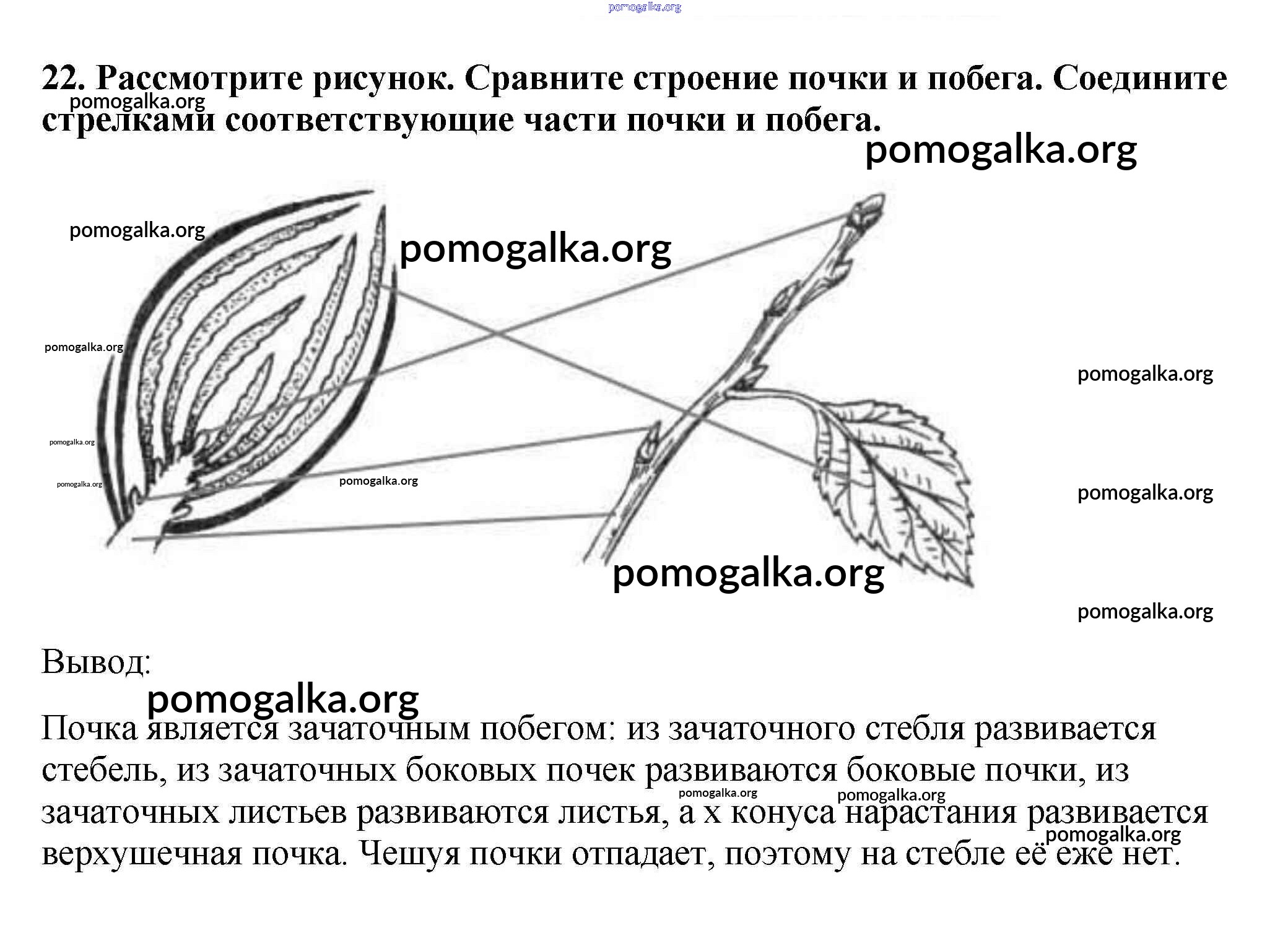 pomogalka.org

22. Рассмотрите рисунок. Сравните строение почки и побега. Соедините стрелками соответствующие части почки и побега.

pomogalka.org

pomogalka.org
pomogalka.org
pomogalka.org
pomogalka.org
pomogalka.org
pomogalka.org
pomogalka.org
pomogalka.org
pomogalka.org
pomogalka.org
pomogalka.org

Вывод:

pomogalka.org

Почка является зачаточным побегом: из зачаточного стебля развивается стебель, из зачаточных боковых почек развиваются боковые почки, из зачаточных листьев развиваются листья, а х конуса нарастания развивается верхушечная почка. Чешуя почки отпадает, поэтому на стебле её еже нет.

pomogalka.org
pomogalka.org
pomogalka.org